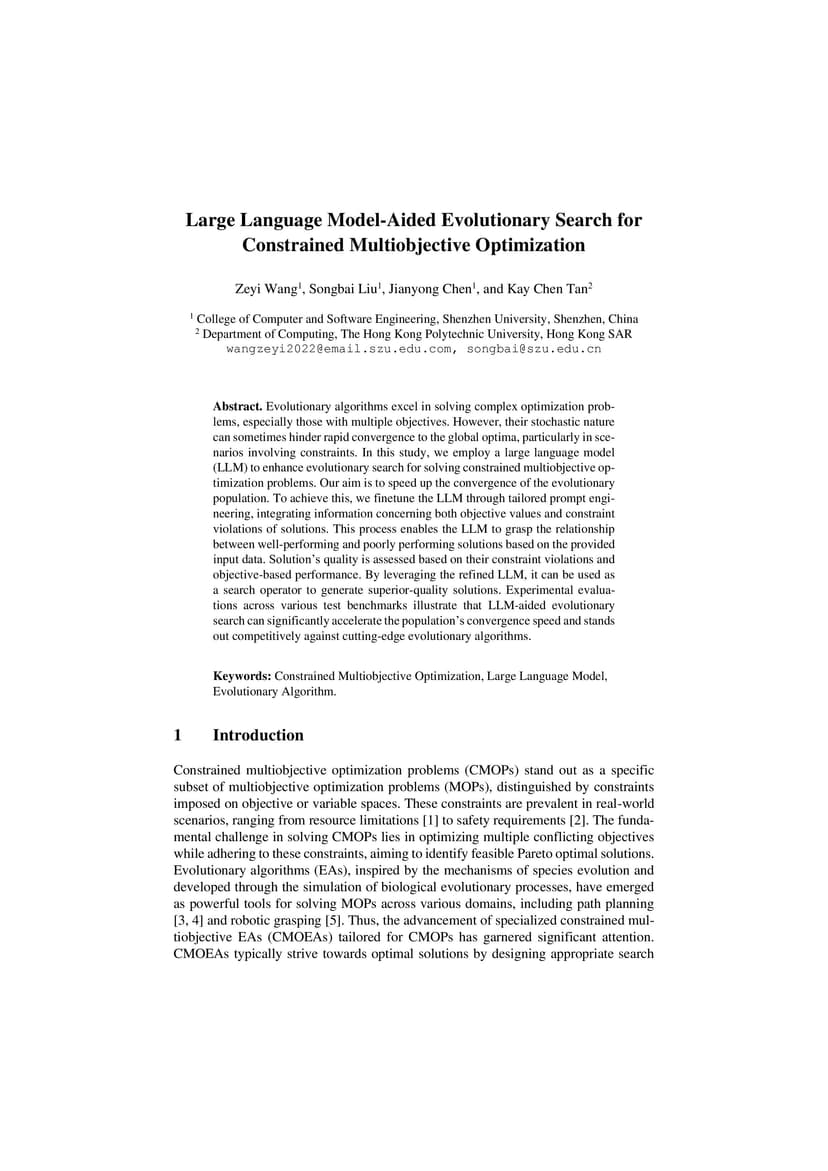 Large Language Model-Aided Evolutionary Search for Constrained Multiobjective Optimization

Zeyi Wang$^1$, Songbai Liu$^1$, Jianyong Chen$^1$, and Kay Chen Tan$^2$

$^1$ College of Computer and Software Engineering, Shenzhen University, Shenzhen, China
$^2$ Department of Computing, The Hong Kong Polytechnic University, Hong Kong SAR
wangzeyi2022@email.szu.edu.com, songbai@szu.edu.cn

Abstract. Evolutionary algorithms excel in solving complex optimization problems, especially those with multiple objectives. However, their stochastic nature can sometimes hinder rapid convergence to the global optima, particularly in scenarios involving constraints. In this study, we employ a large language model (LLM) to enhance evolutionary search for solving constrained multiobjective optimization problems. Our aim is to speed up the convergence of the evolutionary population. To achieve this, we finetune the LLM through tailored prompt engineering, integrating information concerning both objective values and constraint violations of solutions. This process enables the LLM to grasp the relationship between well-performing and poorly performing solutions based on the provided input data. Solution's quality is assessed based on their constraint violations and objective-based performance. By leveraging the refined LLM, it can be used as a search operator to generate superior-quality solutions. Experimental evaluations across various test benchmarks illustrate that LLM-aided evolutionary search can significantly accelerate the population's convergence speed and stands out competitively against cutting-edge evolutionary algorithms.

Keywords: Constrained Multiobjective Optimization, Large Language Model, Evolutionary Algorithm.

1 Introduction

Constrained multiobjective optimization problems (CMOPs) stand out as a specific subset of multiobjective optimization problems (MOPs), distinguished by constraints imposed on objective or variable spaces. These constraints are prevalent in real-world scenarios, ranging from resource limitations [1] to safety requirements [2]. The fundamental challenge in solving CMOPs lies in optimizing multiple conflicting objectives while adhering to these constraints, aiming to identify feasible Pareto optimal solutions. Evolutionary algorithms (EAs), inspired by the mechanisms of species evolution and developed through the simulation of biological evolutionary processes, have emerged as powerful tools for solving MOPs across various domains, including path planning [3, 4] and robotic grasping [5]. Thus, the advancement of specialized constrained multiobjective EAs (CMOEAs) tailored for CMOPs has garnered significant attention. CMOEAs typically strive towards optimal solutions by designing appropriate search